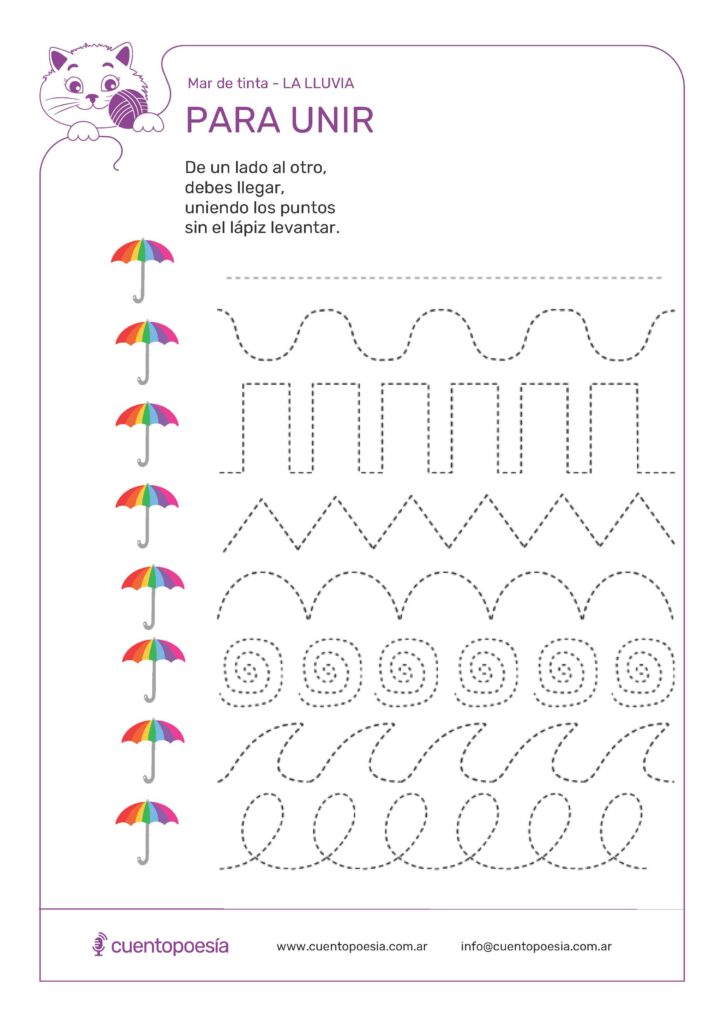 Mar de tinta - LA LLUVIA

PARA UNIR

De un lado al otro,
debes llegar,
uniendo los puntos
sin el lápiz levantar.

cuentopoesía www.cuentopoesia.com.ar info@cuentopoesia.com.ar